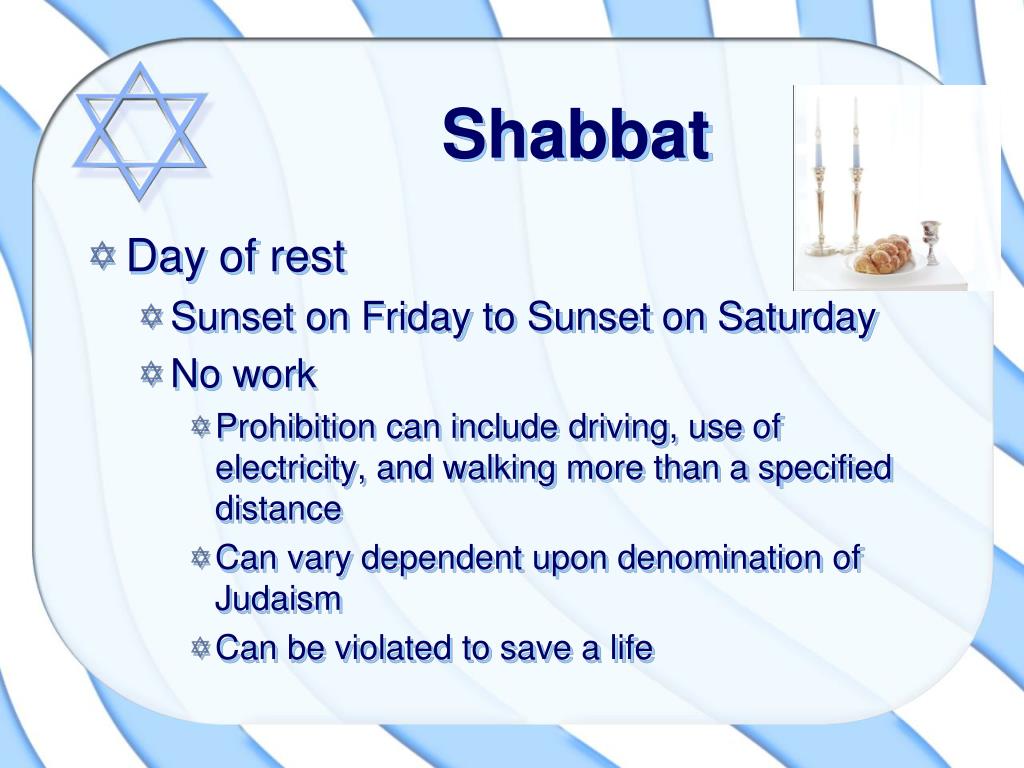 Shabbat

✡ Day of rest

✡ Sunset on Friday to Sunset on Saturday

✡ No work

✡ Prohibition can include driving, use of electricity, and walking more than a specified distance

✡ Can vary dependent upon denomination of Judaism

✡ Can be violated to save a life